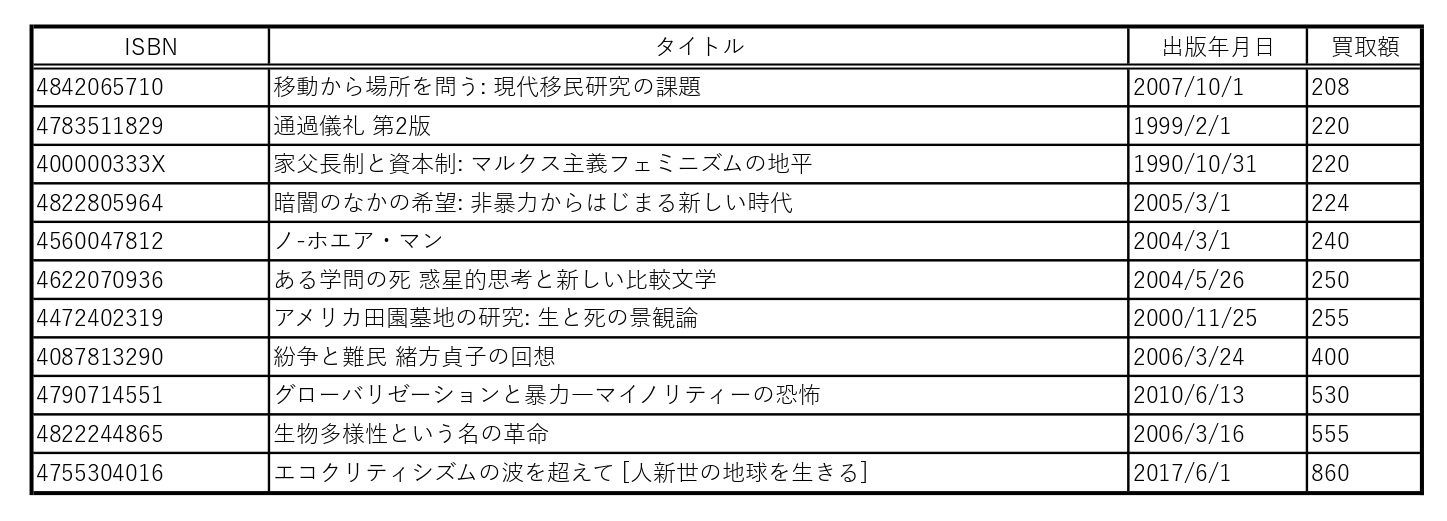 | ISBN | タイトル | 出版年月日 | 買取額 |
|---|---|---|---|
| 4842065710 | 移動から場所を問う: 現代移民研究の課題 | 2007/10/1 | 208 |
| 4783511829 | 通過儀礼 第2版 | 1999/2/1 | 220 |
| 400000333X | 家父長制と資本制: マルクス主義フェミニズムの地平 | 1990/10/31 | 220 |
| 4822805964 | 暗闇のなかの希望: 非暴力からはじまる新しい時代 | 2005/3/1 | 224 |
| 4560047812 | ノ-ホエア・マン | 2004/3/1 | 240 |
| 4622070936 | ある学問の死 惑星的思考と新しい比較文学 | 2004/5/26 | 250 |
| 4472402319 | アメリカ田園墓地の研究: 生と死の景観論 | 2000/11/25 | 255 |
| 4087813290 | 紛争と難民 緒方貞子の回想 | 2006/3/24 | 400 |
| 4790714551 | グローバリゼーションと暴力―マイノリティーの恐怖 | 2010/6/13 | 530 |
| 4822244865 | 生物多様性という名の革命 | 2006/3/16 | 555 |
| 4755304016 | エコクリティシズムの波を超えて [人新世の地球を生きる] | 2017/6/1 | 860 |